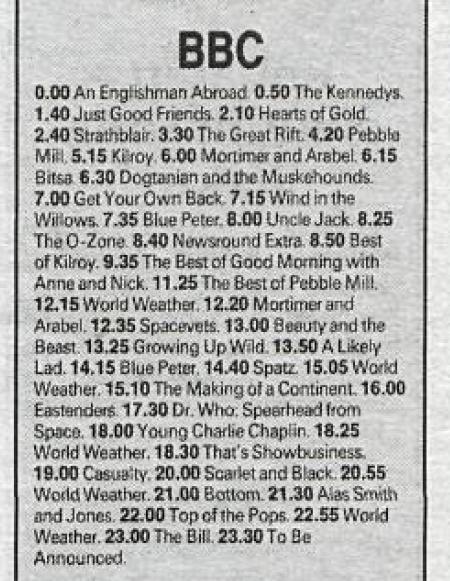 BBC

0.00 An Englishman Abroad. 0.50 The Kennedys. 1.40 Just Good Friends. 2.10 Hearts of Gold. 2.40 Strathblair. 3.30 The Great Rift. 4.20 Pebble Mill. 5.15 Kilroy. 6.00 Mortimer and Arabel. 6.15 Bitsa. 6.30 Dogtanian and the Muskehounds. 7.00 Get Your Own Back. 7.15 Wind in the Willows. 7.35 Blue Peter. 8.00 Uncle Jack. 8.25 The O-Zone. 8.40 Newsround Extra. 8.50 Best of Kilroy. 9.35 The Best of Good Morning with Anne and Nick. 11.25 The Best of Pebble Mill. 12.15 World Weather. 12.20 Mortimer and Arabel. 12.35 Spacevets. 13.00 Beauty and the Beast. 13.25 Growing Up Wild. 13.50 A Likely Lad. 14.15 Blue Peter. 14.40 Spatz. 15.05 World Weather. 15.10 The Making of a Continent. 16.00 Eastenders. 17.30 Dr. Who: Spearhead from Space. 18.00 Young Charlie Chaplin. 18.25 World Weather. 18.30 That's Showbusiness. 19.00 Casualty. 20.00 Scarlet and Black. 20.55 World Weather. 21.00 Bottom. 21.30 Alas Smith and Jones. 22.00 Top of the Pops. 22.55 World Weather. 23.00 The Bill. 23.30 To Be Announced.